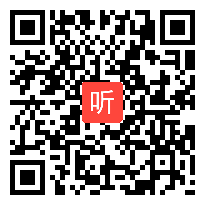 听